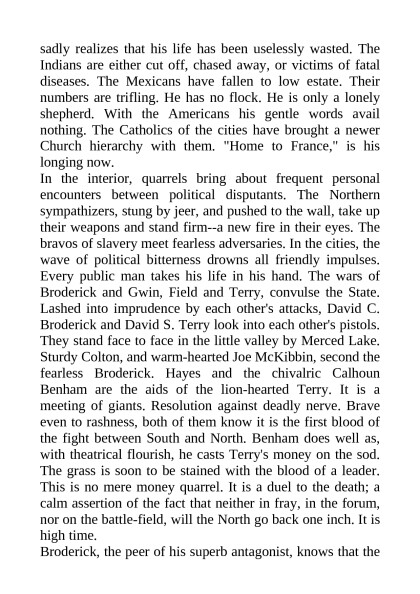 sadly realizes that his life has been uselessly wasted. The Indians are either cut off, chased away, or victims of fatal diseases. The Mexicans have fallen to low estate. Their numbers are trifling. He has no flock. He is only a lonely shepherd. With the Americans his gentle words avail nothing. The Catholics of the cities have brought a newer Church hierarchy with them. "Home to France," is his longing now.

In the interior, quarrels bring about frequent personal encounters between political disputants. The Northern sympathizers, stung by jeer, and pushed to the wall, take up their weapons and stand firm--a new fire in their eyes. The bravos of slavery meet fearless adversaries. In the cities, the wave of political bitterness drowns all friendly impulses. Every public man takes his life in his hand. The wars of Broderick and Gwin, Field and Terry, convulse the State. Lashed into imprudence by each other's attacks, David C. Broderick and David S. Terry look into each other's pistols. They stand face to face in the little valley by Merced Lake. Sturdy Colton, and warm-hearted Joe McKibbin, second the fearless Broderick. Hayes and the chivalric Calhoun Benham are the aids of the lion-hearted Terry. It is a meeting of giants. Resolution against deadly nerve. Brave even to rashness, both of them know it is the first blood of the fight between South and North. Benham does well as, with theatrical flourish, he casts Terry's money on the sod. The grass is soon to be stained with the blood of a leader. This is no mere money quarrel. It is a duel to the death; a calm assertion of the fact that neither in fray, in the forum, nor on the battle-field, will the North go back one inch. It is high time.

Broderick, the peer of his superb antagonist, knows that the